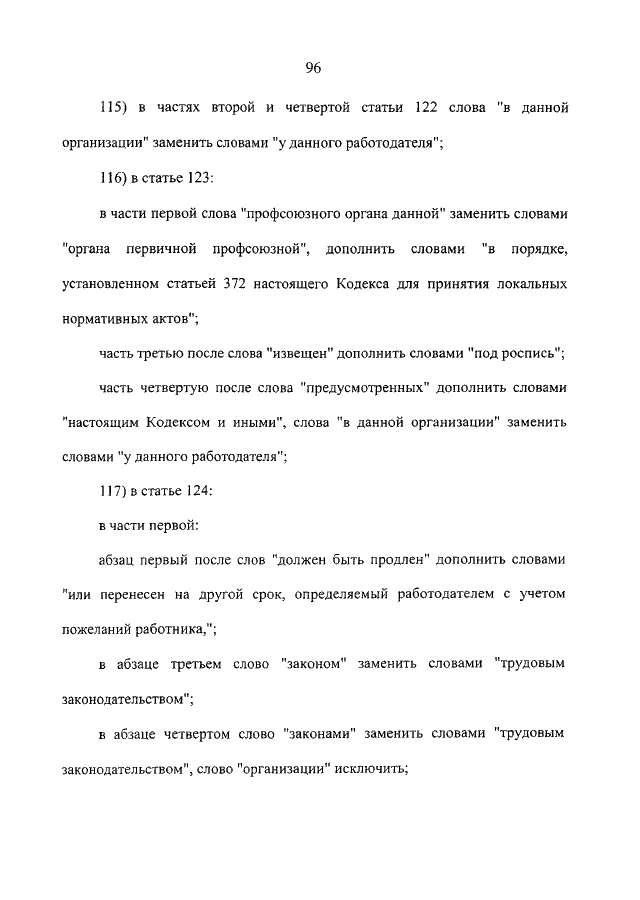 96

115) в частях второй и четвертой статьи 122 слова "в данной организации" заменить словами "у данного работодателя";

116) в статье 123:

в части первой слова "профсоюзного органа данной" заменить словами "органа первичной профсоюзной", дополнить словами "в порядке, установленном статьей 372 настоящего Кодекса для принятия локальных нормативных актов";

часть третью после слова "извещен" дополнить словами "под роспись";

часть четвертую после слова "предусмотренных" дополнить словами "настоящим Кодексом и иными", слова "в данной организации" заменить словами "у данного работодателя";

117) в статье 124:

в части первой:

абзац первый после слов "должен быть продлен" дополнить словами "или перенесен на другой срок, определяемый работодателем с учетом пожеланий работника,";

в абзаце третьем слово "законом" заменить словами "трудовым законодательством";

в абзаце четвертом слово "законами" заменить словами "трудовым законодательством", слово "организации" исключить;